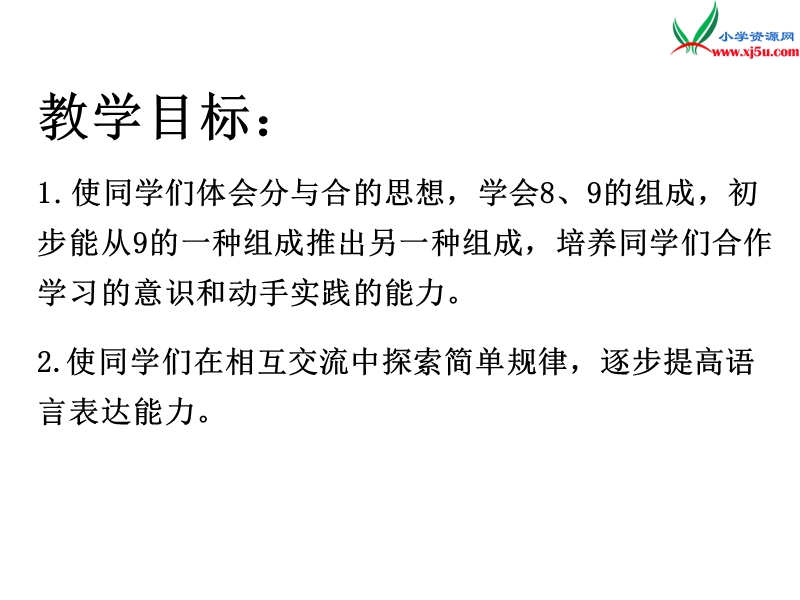 小学资源网
www.xj5u.com

教学目标：

1.使同学们体会分与合的思想，学会8、9的组成，初步能从9的一种组成推出另一种组成，培养同学们合作学习的意识和动手实践的能力。

2.使同学们在相互交流中探索简单规律，逐步提高语言表达能力。